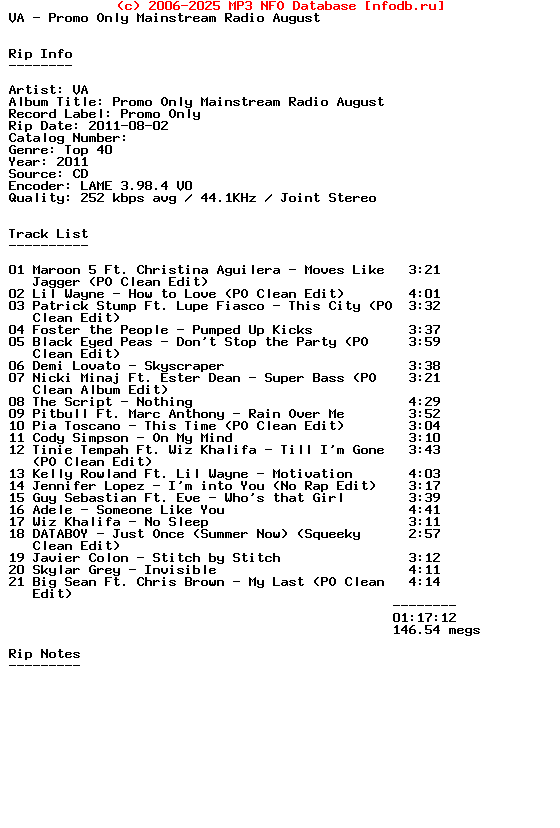 (c) 2006-2025 MP3 NFO Database [nfodb.ru]
VA - Promo Only Mainstream Radio August

Rip Info
--------

Artist: VA
Album Title: Promo Only Mainstream Radio August
Record Label: Promo Only
Rip Date: 2011-08-02
Catalog Number:
Genre: Top 40
Year: 2011
Source: CD
Encoder: LAME 3.98.4 V0
Quality: 252 kbps avg / 44.1KHz / Joint Stereo

Track List
----------

01 Maroon 5 Ft. Christina Aguilera - Moves Like Jagger (PO Clean Edit) 3:21
02 Lil Wayne - How to Love (PO Clean Edit) 4:01
03 Patrick Stump Ft. Lupe Fiasco - This City (PO Clean Edit) 3:32
04 Foster the People - Pumped Up Kicks 3:37
05 Black Eyed Peas - Don't Stop the Party (PO Clean Edit) 3:59
06 Demi Lovato - Skyscraper 3:38
07 Nicki Minaj Ft. Ester Dean - Super Bass (PO Clean Album Edit) 3:21
08 The Script - Nothing 4:29
09 Pitbull Ft. Marc Anthony - Rain Over Me 3:52
10 Pia Toscano - This Time (PO Clean Edit) 3:04
11 Cody Simpson - On My Mind 3:10
12 Tinie Tempah Ft. Wiz Khalifa - Till I'm Gone (PO Clean Edit) 3:43
13 Kelly Rowland Ft. Lil Wayne - Motivation 4:03
14 Jennifer Lopez - I'm into You (No Rap Edit) 3:17
15 Guy Sebastian Ft. Eve - Who's that Girl 3:39
16 Adele - Someone Like You 4:41
17 Wiz Khalifa - No Sleep 3:11
18 DATABOY - Just Once (Summer Now) (Squeeky Clean Edit) 2:57
19 Javier Colon - Stitch by Stitch 3:12
20 Skylar Grey - Invisible 4:11
21 Big Sean Ft. Chris Brown - My Last (PO Clean Edit) 4:14
--------
01:17:12
146.54 megs

Rip Notes
---------